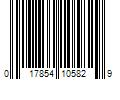 0 17854 10582 9